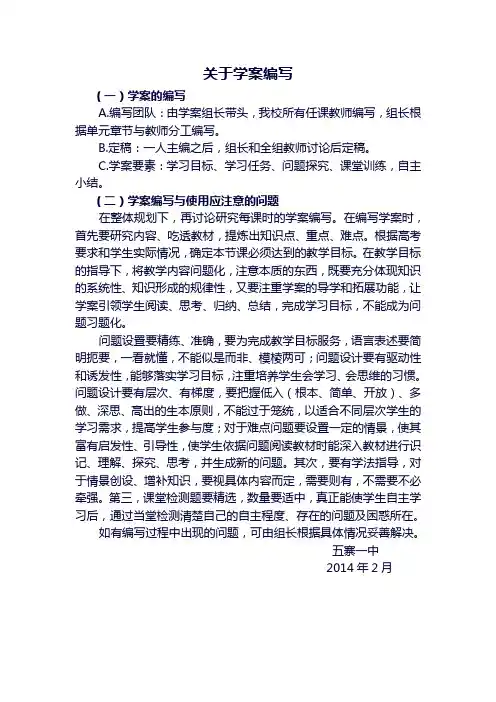 关于学案编写

（一）学案的编写

A.编写团队：由学案组长带头，我校所有任课教师编写，组长根据单元章节与教师分工编写。

B.定稿：一人主编之后，组长和全组教师讨论后定稿。

C.学案要素：学习目标、学习任务、问题探究、课堂训练，自主小结。

（二）学案编写与使用应注意的问题

在整体规划下，再讨论研究每课时的学案编写。在编写学案时，首先要研究内容、吃透教材，提炼出知识点、重点、难点。根据高考要求和学生实际情况，确定本节课必须达到的教学目标。在教学目标的指导下，将教学内容问题化，注意本质的东西，既要充分体现知识的系统性、知识形成的规律性，又要注重学案的导学和拓展功能，让学案引领学生阅读、思考、归纳、总结，完成学习目标，不能成为问题习题化。

问题设置要精练、准确，要为完成教学目标服务，语言表述要简明扼要，一看就懂，不能似是而非、模棱两可；问题设计要有驱动性和诱发性，能够落实学习目标，注重培养学生会学习、会思维的习惯。问题设计要有层次、有梯度，要把握低入（根本、简单、开放）、多做、深思、高出的生本原则，不能过于笼统，以适合不同层次学生的学习需求，提高学生参与度；对于难点问题要设置一定的情景，使其富有启发性、引导性，使学生依据问题阅读教材时能深入教材进行识记、理解、探究、思考，并生成新的问题。其次，要有学法指导，对于情景创设、增补知识，要视具体内容而定，需要则有，不需要不必牵强。第三，课堂检测题要精选，数量要适中，真正能使学生自主学习后，通过当堂检测清楚自己的自主程度、存在的问题及困惑所在。

如有编写过程中出现的问题，可由组长根据具体情况妥善解决。

五寨一中

2014 年 2 月